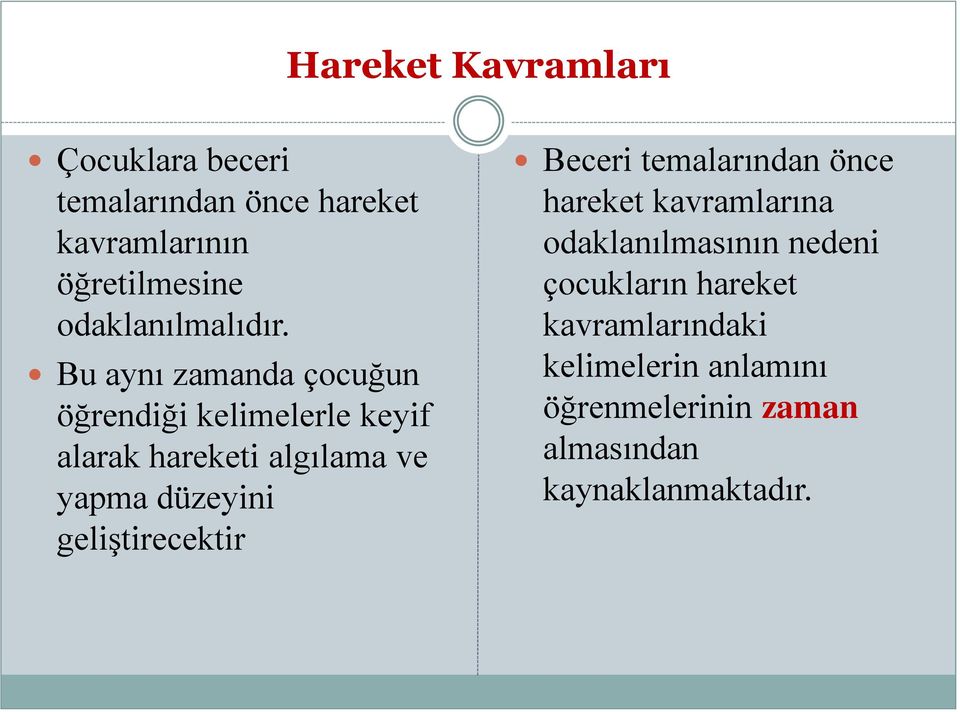 Hareket Kavramları

Çocuklara beceri temalarından önce hareket kavramlarının öğretilmesine odaklanılmalıdır.

Bu aynı zamanda çocuğun öğrendiği kelimelerle keyif alarak hareketi algılama ve yapma düzeyini geliştirecektir

Beceri temalarından önce hareket kavramlarına odaklanılmasının nedeni çocukların hareket kavramlarındaki kelimelerin anlamını öğrenmelerinin zaman almasından kaynaklanmaktadır.